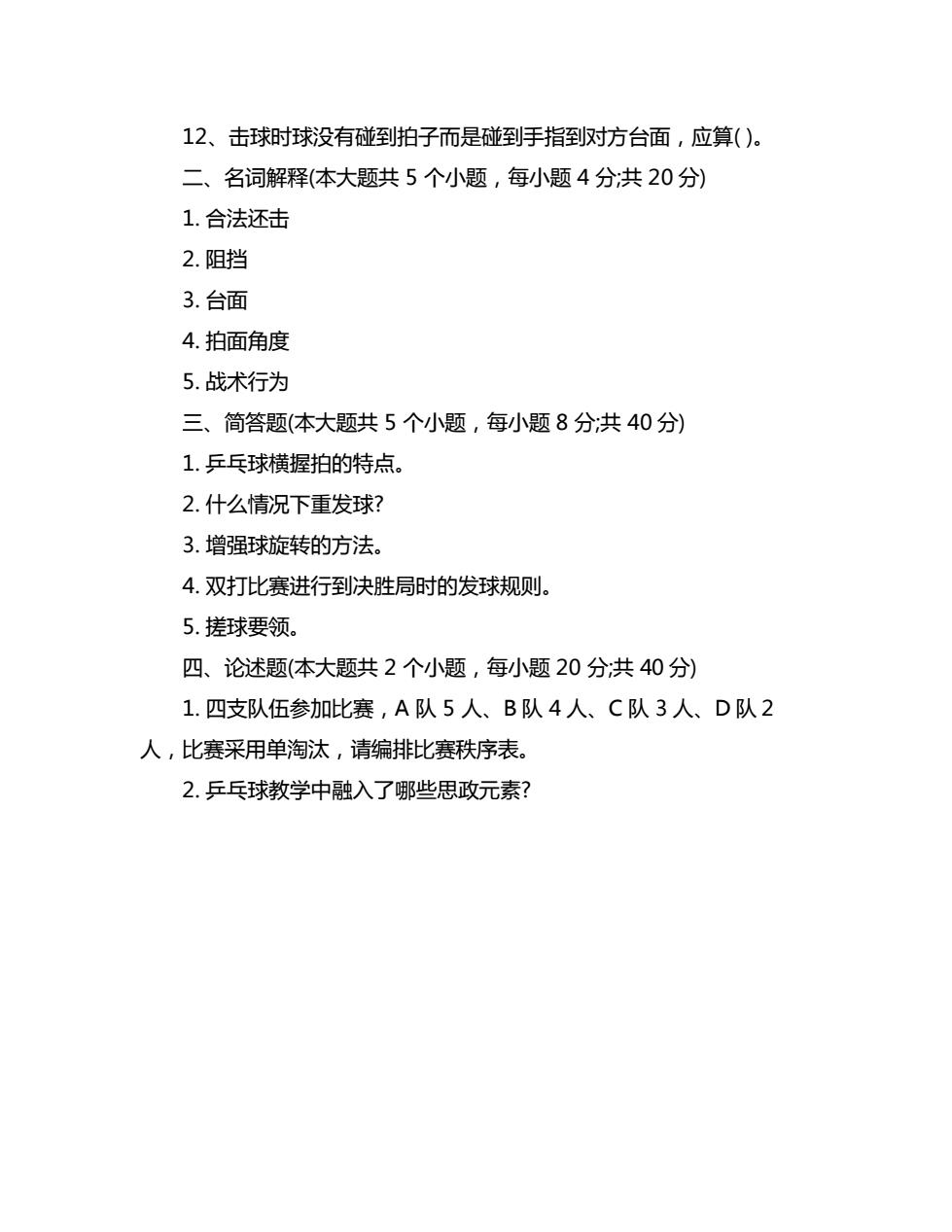 12、击球时球没有碰到拍子而是碰到手指到对方台面，应算( )。

二、名词解释(本大题共 5 个小题，每小题 4 分;共 20 分)

1. 合法还击

2. 阻挡

3. 台面

4. 拍面角度

5. 战术行为

三、简答题(本大题共 5 个小题，每小题 8 分;共 40 分)

1. 乒乓球横握拍的特点。

2. 什么情况下重发球?

3. 增强球旋转的方法。

4. 双打比赛进行到决胜局时的发球规则。

5. 搓球要领。

四、论述题(本大题共 2 个小题，每小题 20 分;共 40 分)

1. 四支队伍参加比赛，A 队 5 人、B 队 4 人、C 队 3 人、D 队 2 人，比赛采用单淘汰，请编排比赛秩序表。

2. 乒乓球教学中融入了哪些思政元素?